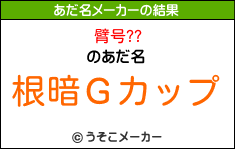 あだ名メーカーの結果

臂号??

のあだ名

根暗Ｇカップ

© うそこメーカー